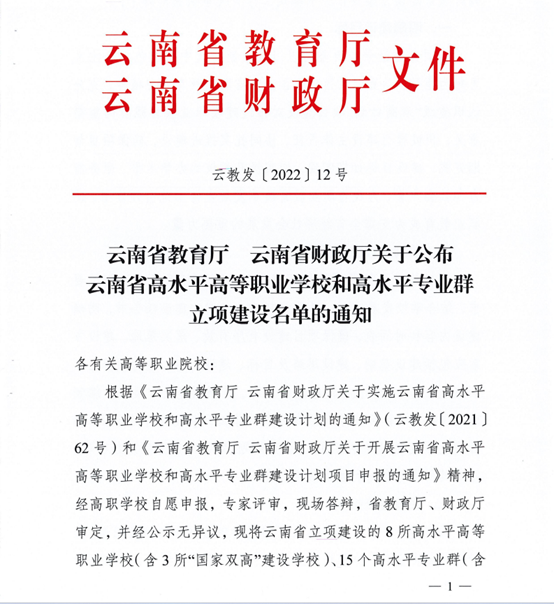 云南省教育厅
云南省财政厅 文件

云教发〔2022〕12号

云南省教育厅　云南省财政厅关于公布云南省高水平高等职业学校和高水平专业群立项建设名单的通知

各有关高等职业院校：

根据《云南省教育厅 云南省财政厅关于实施云南省高水平高等职业学校和高水平专业群建设计划的通知》（云教发〔2021〕62号）和《云南省教育厅 云南省财政厅关于开展云南省高水平高等职业学校和高水平专业群建设计划项目申报的通知》精神，经高职学校自愿申报，专家评审，现场答辩，省教育厅、财政厅审定，并经公示无异议，现将云南省立项建设的8所高水平高等职业学校（含3所“国家双高”建设学校）、15个高水平专业群（含

— 1 —